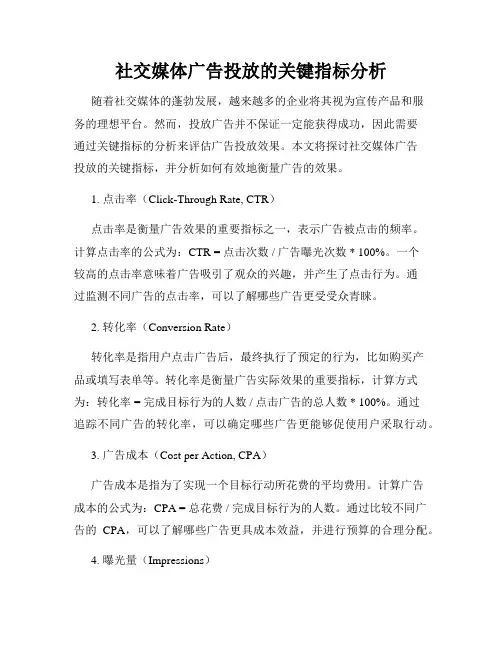 社交媒体广告投放的关键指标分析

随着社交媒体的蓬勃发展，越来越多的企业将其视为宣传产品和服务的理想平台。然而，投放广告并不保证一定能获得成功，因此需要通过关键指标的分析来评估广告投放效果。本文将探讨社交媒体广告投放的关键指标，并分析如何有效地衡量广告的效果。

1. 点击率（Click-Through Rate, CTR）

点击率是衡量广告效果的重要指标之一，表示广告被点击的频率。计算点击率的公式为：CTR = 点击次数 / 广告曝光次数 * 100%。一个较高的点击率意味着广告吸引了观众的兴趣，并产生了点击行为。通过监测不同广告的点击率，可以了解哪些广告更受受众青睐。

2. 转化率（Conversion Rate）

转化率是指用户点击广告后，最终执行了预定的行为，比如购买产品或填写表单等。转化率是衡量广告实际效果的重要指标，计算方式为：转化率 = 完成目标行为的人数 / 点击广告的总人数 * 100%。通过追踪不同广告的转化率，可以确定哪些广告更能够促使用户采取行动。

3. 广告成本（Cost per Action, CPA）

广告成本是指为了实现一个目标行动所花费的平均费用。计算广告成本的公式为：CPA = 总花费 / 完成目标行为的人数。通过比较不同广告的 CPA，可以了解哪些广告更具成本效益，并进行预算的合理分配。

4. 曝光量（Impressions）